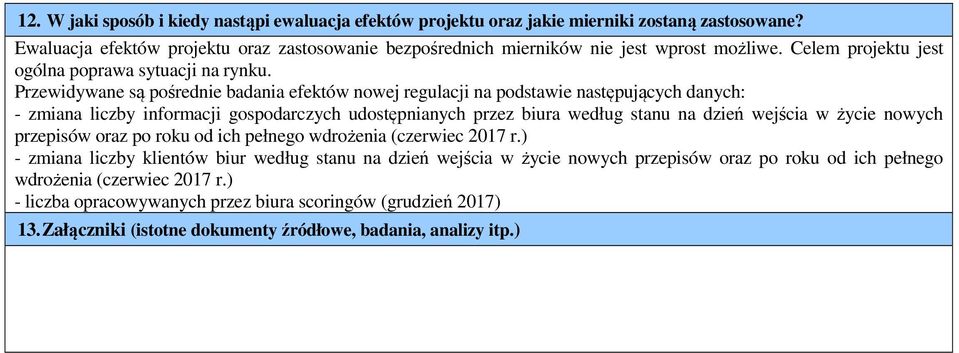 12. W jaki sposób i kiedy nastąpi ewaluacja efektów projektu oraz jakie mierniki zostaną zastosowane?

Ewaluacja efektów projektu oraz zastosowanie bezpośrednich mierników nie jest wprost możliwe. Celem projektu jest ogólna poprawa sytuacji na rynku.
Przewidywane są pośrednie badania efektów nowej regulacji na podstawie następujących danych:
- zmiana liczby informacji gospodarczych udostępnianych przez biura według stanu na dzień wejścia w życie nowych przepisów oraz po roku od ich pełnego wdrożenia (czerwiec 2017 r.)
- zmiana liczby klientów biur według stanu na dzień wejścia w życie nowych przepisów oraz po roku od ich pełnego wdrożenia (czerwiec 2017 r.)
- liczba opracowywanych przez biura scoringów (grudzień 2017)

13. Załączniki (istotne dokumenty źródłowe, badania, analizy itp.)